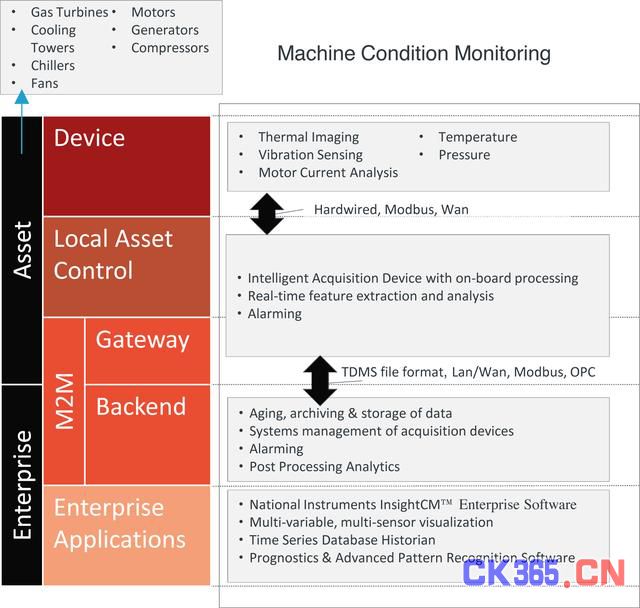 • Gas Turbines
• Cooling Towers
• Chillers
• Fans
• Motors
• Generators
• Compressors

Machine Condition Monitoring

Asset

Enterprise

Device

Local Asset Control

M2M

Gateway

Backend

Enterprise Applications

• Thermal Imaging
• Vibration Sensing
• Motor Current Analysis
• Temperature
• Pressure

Hardwired, Modbus, Wan

• Intelligent Acquisition Device with on-board processing
• Real-time feature extraction and analysis
• Alarming

TDMS file format, Lan/Wan, Modbus, OPC

• Aging, archiving & storage of data
• Systems management of acquisition devices
• Alarming
• Post Processing Analytics

• National Instruments InsightCM™ Enterprise Software
• Multi-variable, multi-sensor visualization
• Time Series Database Historian
• Prognostics & Advanced Pattern Recognition Software

CK365.CN